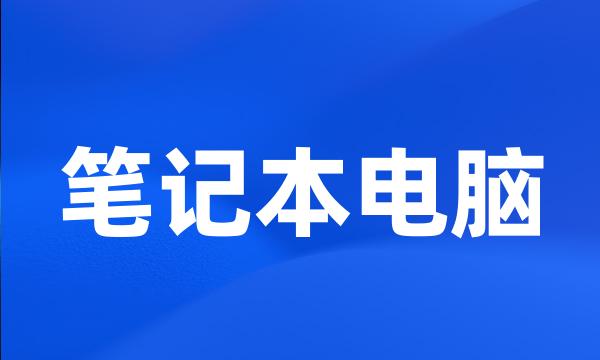 笔记本电脑